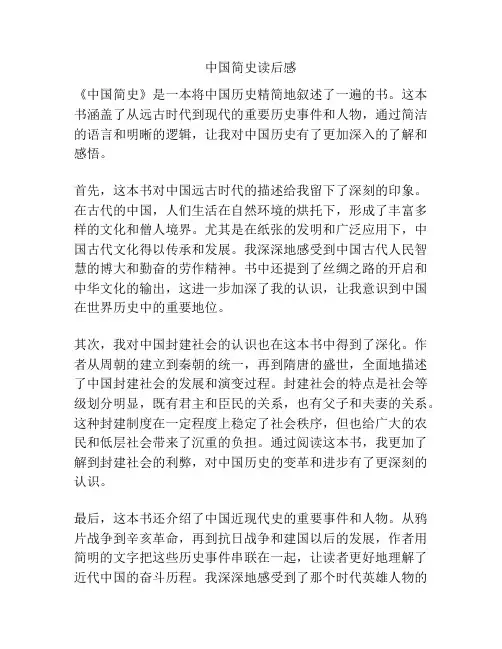 中国简史读后感

《中国简史》是一本将中国历史精简地叙述了一遍的书。这本书涵盖了从远古时代到现代的重要历史事件和人物，通过简洁的语言和明晰的逻辑，让我对中国历史有了更加深入的了解和感悟。

首先，这本书对中国远古时代的描述给我留下了深刻的印象。在古代的中国，人们生活在自然环境的烘托下，形成了丰富多样的文化和僧人境界。尤其是在纸张的发明和广泛应用下，中国古代文化得以传承和发展。我深深地感受到中国古代人民智慧的博大和勤奋的劳作精神。书中还提到了丝绸之路的开启和中华文化的输出，这进一步加深了我的认识，让我意识到中国在世界历史中的重要地位。

其次，我对中国封建社会的认识也在这本书中得到了深化。作者从周朝的建立到秦朝的统一，再到隋唐的盛世，全面地描述了中国封建社会的发展和演变过程。封建社会的特点是社会等级划分明显，既有君主和臣民的关系，也有父子和夫妻的关系。这种封建制度在一定程度上稳定了社会秩序，但也给广大的农民和低层社会带来了沉重的负担。通过阅读这本书，我更加了解到封建社会的利弊，对中国历史的变革和进步有了更深刻的认识。

最后，这本书还介绍了中国近现代史的重要事件和人物。从鸦片战争到辛亥革命，再到抗日战争和建国以后的发展，作者用简明的文字把这些历史事件串联在一起，让读者更好地理解了近代中国的奋斗历程。我深深地感受到了那个时代英雄人物的